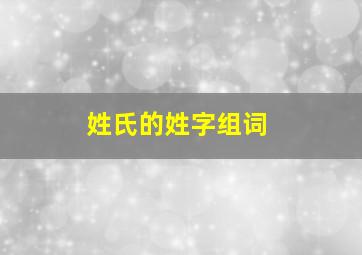 姓氏的姓字组词